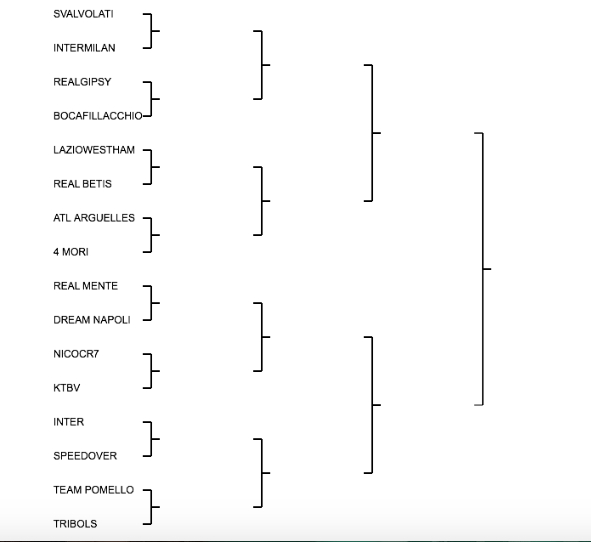 SVALVOLATI
INTERMILAN
REALGIPSY
BOCAFILLACCHIO
LAZIOWESTHAM
REAL BETIS
ATL ARGUELLES
4 MORI
REAL MENTE
DREAM NAPOLI
NICOCR7
KTBV
INTER
SPEEDOVER
TEAM POMELLO
TRIBOLS